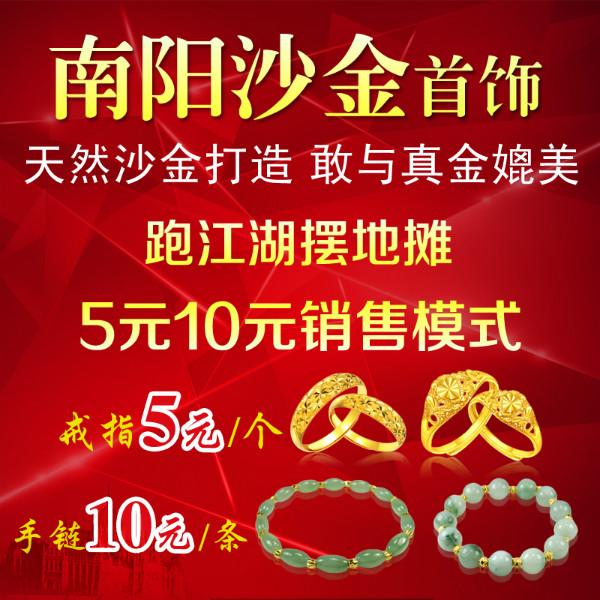 南阳沙金首饰

天然沙金打造 敢与真金媲美

跑江湖摆地摊

5元10元销售模式

戒指5元/个

手链10元/条